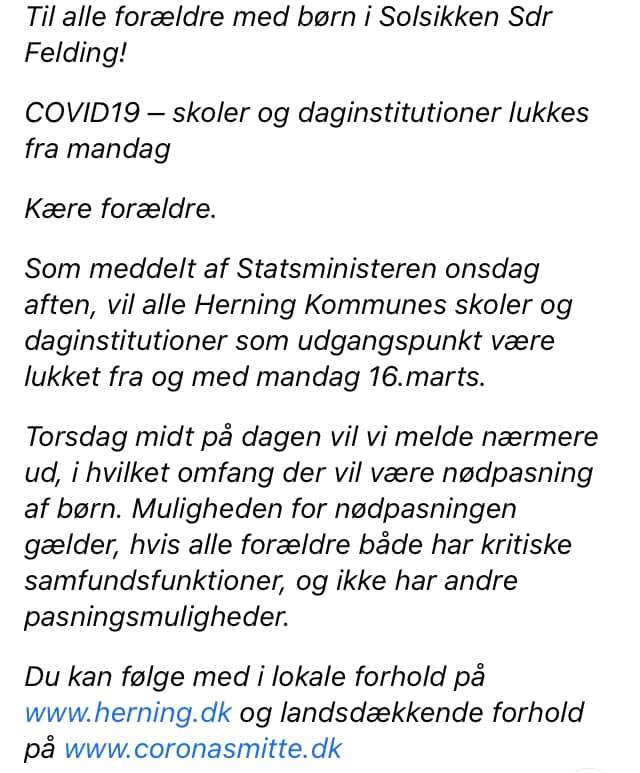 Til alle forældre med børn i Solsikken Sdr Felding!

COVID19 – skoler og daginstitutioner lukkes fra mandag

Kære forældre.

Som meddelt af Statsministeren onsdag aften, vil alle Herning Kommunes skoler og daginstitutioner som udgangspunkt være lukket fra og med mandag 16.marts.

Torsdag midt på dagen vil vi melde nærmere ud, i hvilket omfang der vil være nødpasning af børn. Muligheden for nødpasningen gælder, hvis alle forældre både har kritiske samfundsfunktioner, og ikke har andre pasningsmuligheder.

Du kan følge med i lokale forhold på www.herning.dk og landsdækkende forhold på www.coronasmitte.dk